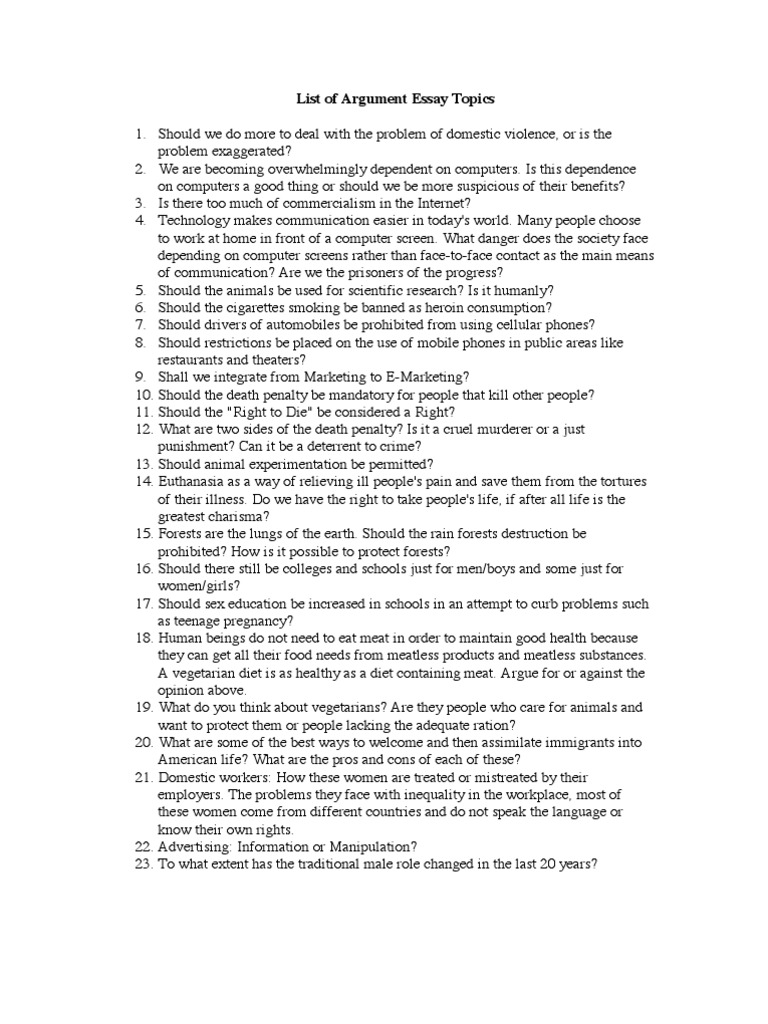 List of Argument Essay Topics

1. Should we do more to deal with the problem of domestic violence, or is the problem exaggerated?
2. We are becoming overwhelmingly dependent on computers. Is this dependence on computers a good thing or should we be more suspicious of their benefits?
3. Is there too much of commercialism in the Internet?
4. Technology makes communication easier in today's world. Many people choose to work at home in front of a computer screen. What danger does the society face depending on computer screens rather than face-to-face contact as the main means of communication? Are we the prisoners of the progress?
5. Should the animals be used for scientific research? Is it humanly?
6. Should the cigarettes smoking be banned as heroin consumption?
7. Should drivers of automobiles be prohibited from using cellular phones?
8. Should restrictions be placed on the use of mobile phones in public areas like restaurants and theaters?
9. Shall we integrate from Marketing to E-Marketing?
10. Should the death penalty be mandatory for people that kill other people?
11. Should the "Right to Die" be considered a Right?
12. What are two sides of the death penalty? Is it a cruel murderer or a just punishment? Can it be a deterrent to crime?
13. Should animal experimentation be permitted?
14. Euthanasia as a way of relieving ill people's pain and save them from the tortures of their illness. Do we have the right to take people's life, if after all life is the greatest charisma?
15. Forests are the lungs of the earth. Should the rain forests destruction be prohibited? How is it possible to protect forests?
16. Should there still be colleges and schools just for men/boys and some just for women/girls?
17. Should sex education be increased in schools in an attempt to curb problems such as teenage pregnancy?
18. Human beings do not need to eat meat in order to maintain good health because they can get all their food needs from meatless products and meatless substances. A vegetarian diet is as healthy as a diet containing meat. Argue for or against the opinion above.
19. What do you think about vegetarians? Are they people who care for animals and want to protect them or people lacking the adequate ration?
20. What are some of the best ways to welcome and then assimilate immigrants into American life? What are the pros and cons of each of these?
21. Domestic workers: How these women are treated or mistreated by their employers. The problems they face with inequality in the workplace, most of these women come from different countries and do not speak the language or know their own rights.
22. Advertising: Information or Manipulation?
23. To what extent has the traditional male role changed in the last 20 years?